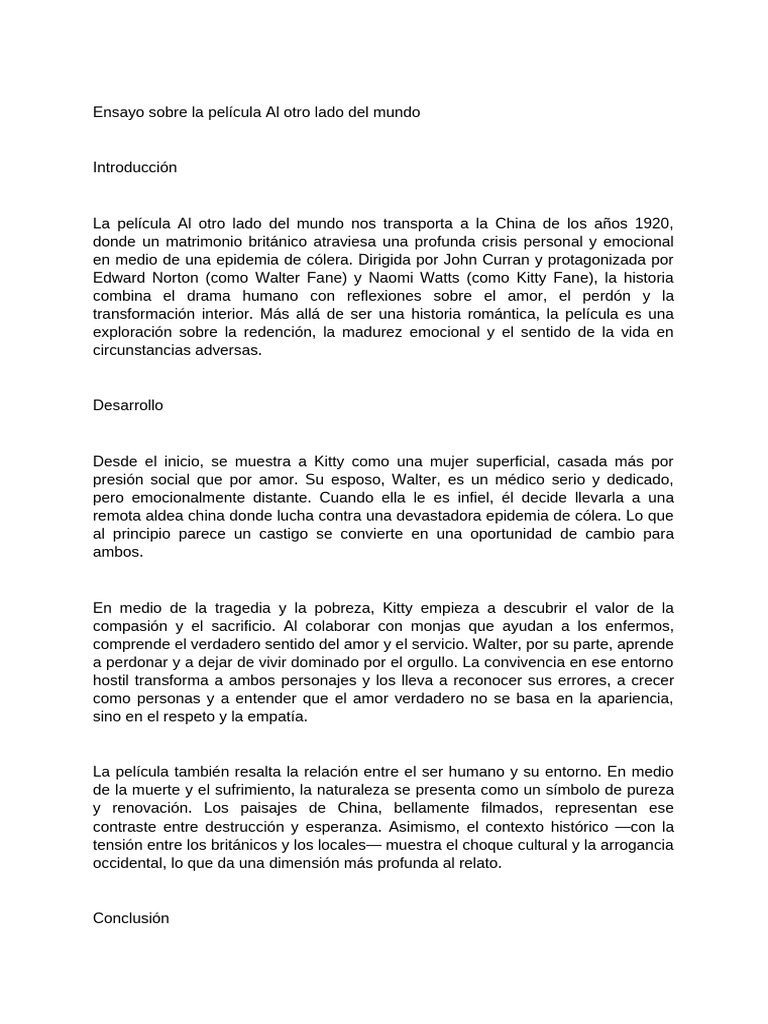 Ensayo sobre la película Al otro lado del mundo

Introducción

La película Al otro lado del mundo nos transporta a la China de los años 1920, donde un matrimonio británico atraviesa una profunda crisis personal y emocional en medio de una epidemia de cólera. Dirigida por John Curran y protagonizada por Edward Norton (como Walter Fane) y Naomi Watts (como Kitty Fane), la historia combina el drama humano con reflexiones sobre el amor, el perdón y la transformación interior. Más allá de ser una historia romántica, la película es una exploración sobre la redención, la madurez emocional y el sentido de la vida en circunstancias adversas.

Desarrollo

Desde el inicio, se muestra a Kitty como una mujer superficial, casada más por presión social que por amor. Su esposo, Walter, es un médico serio y dedicado, pero emocionalmente distante. Cuando ella le es infiel, él decide llevarla a una remota aldea china donde lucha contra una devastadora epidemia de cólera. Lo que al principio parece un castigo se convierte en una oportunidad de cambio para ambos.

En medio de la tragedia y la pobreza, Kitty empieza a descubrir el valor de la compasión y el sacrificio. Al colaborar con monjas que ayudan a los enfermos, comprende el verdadero sentido del amor y el servicio. Walter, por su parte, aprende a perdonar y a dejar de vivir dominado por el orgullo. La convivencia en ese entorno hostil transforma a ambos personajes y los lleva a reconocer sus errores, a crecer como personas y a entender que el amor verdadero no se basa en la apariencia, sino en el respeto y la empatía.

La película también resalta la relación entre el ser humano y su entorno. En medio de la muerte y el sufrimiento, la naturaleza se presenta como un símbolo de pureza y renovación. Los paisajes de China, bellamente filmados, representan ese contraste entre destrucción y esperanza. Asimismo, el contexto histórico —con la tensión entre los británicos y los locales— muestra el choque cultural y la arrogancia occidental, lo que da una dimensión más profunda al relato.

Conclusión